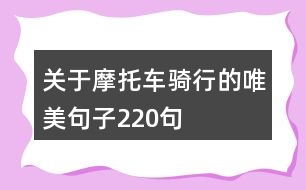 关于摩托车骑行的唯美句子220句